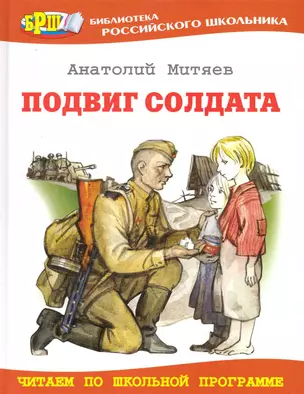 БРШ

БИБЛИОТЕКА
РОССИЙСКОГО ШКОЛЬНИКА

Анатолий Митяев

ПОДВИГ СОЛДАТА

ЧИТАЕМ ПО ШКОЛЬНОЙ ПРОГРАММЕ